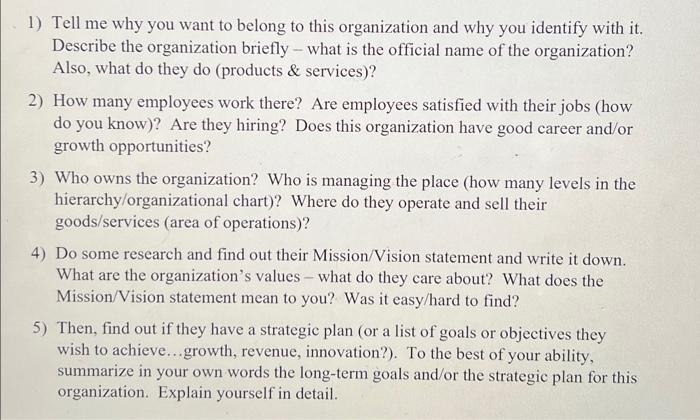 1) Tell me why you want to belong to this organization and why you identify with it. Describe the organization briefly – what is the official name of the organization? Also, what do they do (products & services)?

2) How many employees work there? Are employees satisfied with their jobs (how do you know)? Are they hiring? Does this organization have good career and/or growth opportunities?

3) Who owns the organization? Who is managing the place (how many levels in the hierarchy/organizational chart)? Where do they operate and sell their goods/services (area of operations)?

4) Do some research and find out their Mission/Vision statement and write it down. What are the organization's values – what do they care about? What does the Mission/Vision statement mean to you? Was it easy/hard to find?

5) Then, find out if they have a strategic plan (or a list of goals or objectives they wish to achieve...growth, revenue, innovation?). To the best of your ability, summarize in your own words the long-term goals and/or the strategic plan for this organization. Explain yourself in detail.